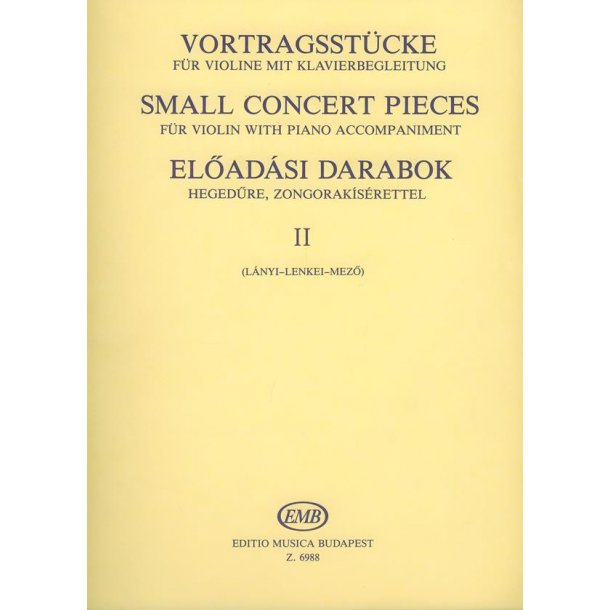 VORTRAGSSTÜCKE
FÜR VIOLINE MIT KLAVIERBEGLEITUNG
SMALL CONCERT PIECES
FÜR VIOLIN WITH PIANO ACCOMPANIMENT
ELŐADÁSI DARABOK
HEGEDŰRE, ZONGORAKÍSÉRETTEL

II

(LÁNYI–LENKEI–MEZŐ)

EMB

EDITIO MUSICA BUDAPEST
Z. 6988